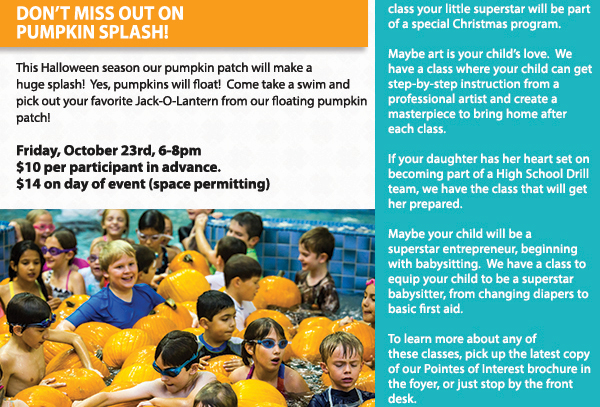 DON'T MISS OUT ON PUMPKIN SPLASH!

This Halloween season our pumpkin patch will make a huge splash! Yes, pumpkins will float! Come take a swim and pick out your favorite Jack-O-Lantern from our floating pumpkin patch!

Friday, October 23rd, 6-8pm
$10 per participant in advance.
$14 on day of event (space permitting)

class your little superstar will be part of a special Christmas program.

Maybe art is your child's love. We have a class where your child can get step-by-step instruction from a professional artist and create a masterpiece to bring home after each class.

If your daughter has her heart set on becoming part of a High School Drill team, we have the class that will get her prepared.

Maybe your child will be a superstar entrepreneur, beginning with babysitting. We have a class to equip your child to be a superstar babysitter, from changing diapers to basic first aid.

To learn more about any of these classes, pick up the latest copy of our Pointes of Interest brochure in the foyer, or just stop by the front desk.